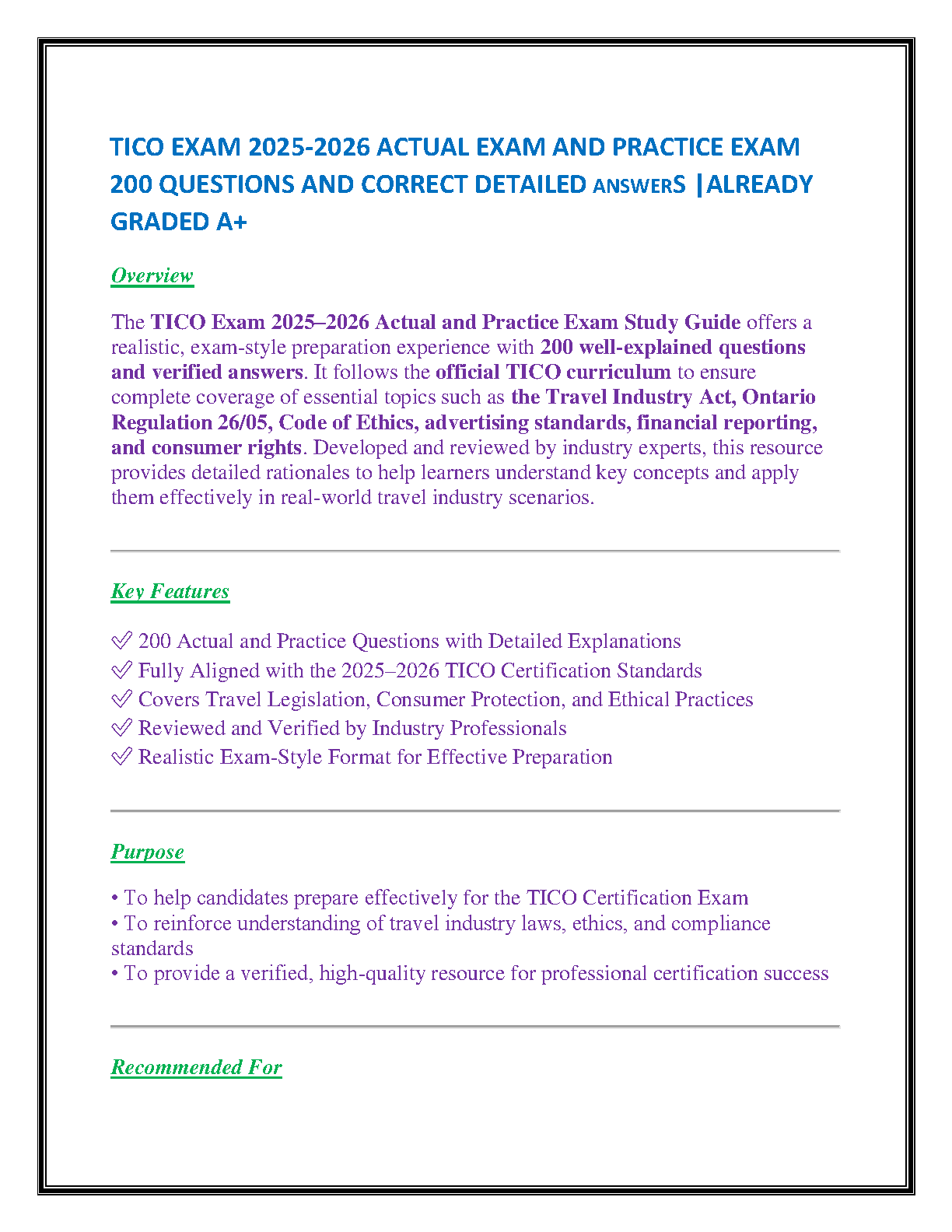 TICO EXAM 2025-2026 ACTUAL EXAM AND PRACTICE EXAM 200 QUESTIONS AND CORRECT DETAILED ANSWERS |ALREADY GRADED A+

Overview

The TICO Exam 2025–2026 Actual and Practice Exam Study Guide offers a realistic, exam-style preparation experience with 200 well-explained questions and verified answers. It follows the official TICO curriculum to ensure complete coverage of essential topics such as the Travel Industry Act, Ontario Regulation 26/05, Code of Ethics, advertising standards, financial reporting, and consumer rights. Developed and reviewed by industry experts, this resource provides detailed rationales to help learners understand key concepts and apply them effectively in real-world travel industry scenarios.

Key Features

✅ 200 Actual and Practice Questions with Detailed Explanations
✅ Fully Aligned with the 2025–2026 TICO Certification Standards
✅ Covers Travel Legislation, Consumer Protection, and Ethical Practices
✅ Reviewed and Verified by Industry Professionals
✅ Realistic Exam-Style Format for Effective Preparation

Purpose

• To help candidates prepare effectively for the TICO Certification Exam
• To reinforce understanding of travel industry laws, ethics, and compliance standards
• To provide a verified, high-quality resource for professional certification success

Recommended For